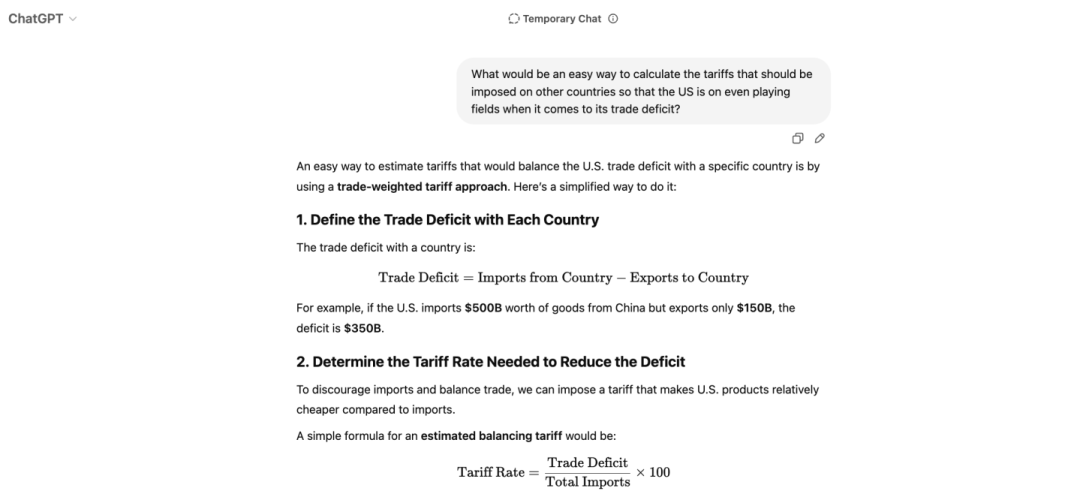 ChatGPT

Temporary Chat

What would be an easy way to calculate the tariffs that should be imposed on other countries so that the US is on even playing fields when it comes to its trade deficit?

An easy way to estimate tariffs that would balance the U.S. trade deficit with a specific country is by using a **trade-weighted tariff approach**. Here's a simplified way to do it:

**1. Define the Trade Deficit with Each Country**

The trade deficit with a country is:

$\text{Trade Deficit} = \text{Imports from Country} - \text{Exports to Country}$

For example, if the U.S. imports **\$500B** worth of goods from China but exports only **\$150B**, the deficit is **\$350B**.

**2. Determine the Tariff Rate Needed to Reduce the Deficit**

To discourage imports and balance trade, we can impose a tariff that makes U.S. products relatively cheaper compared to imports.

A simple formula for an **estimated balancing tariff** would be:

$\text{Tariff Rate} = \frac{\text{Trade Deficit}}{\text{Total Imports}} \times 100$